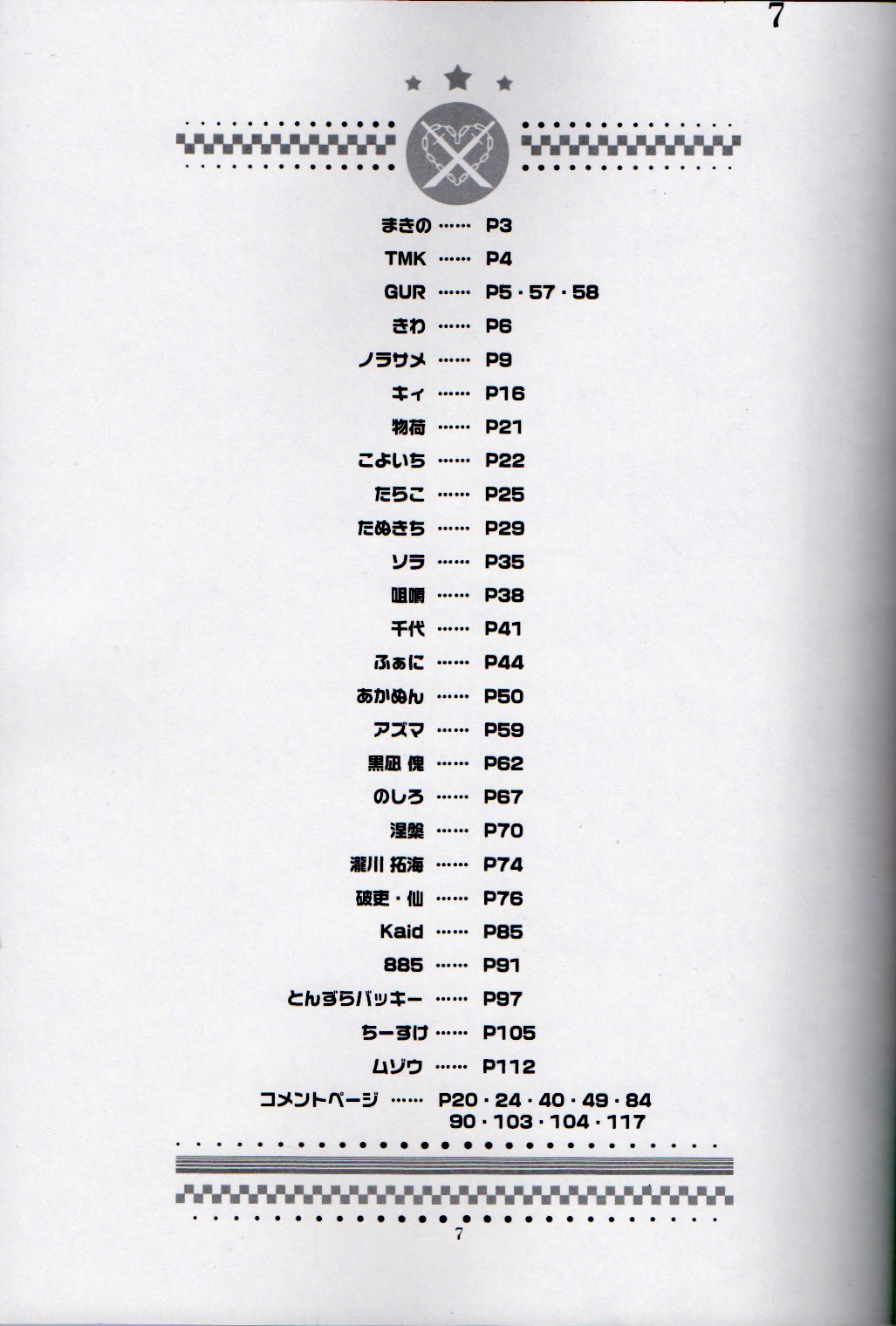 7

まきの …… P3
TMK …… P4
GUR …… P5・57・58
きわ …… P6
ノラサメ …… P9
キィ …… P16
物荷 …… P21
こよいち …… P22
たらこ …… P25
たぬきち …… P29
ソラ …… P35
咀嚼 …… P38
千代 …… P41
ふぁに …… P44
あかぬん …… P50
アズマ …… P59
黒凪 傀 …… P62
のしろ …… P67
涅槃 …… P70
瀧川 拓海 …… P74
破吏・仙 …… P76
Kaid …… P85
885 …… P91
とんずらバッキー …… P97
ちーすけ …… P105
ムゾウ …… P112
コメントページ …… P20・24・40・49・84
90・103・104・117

7